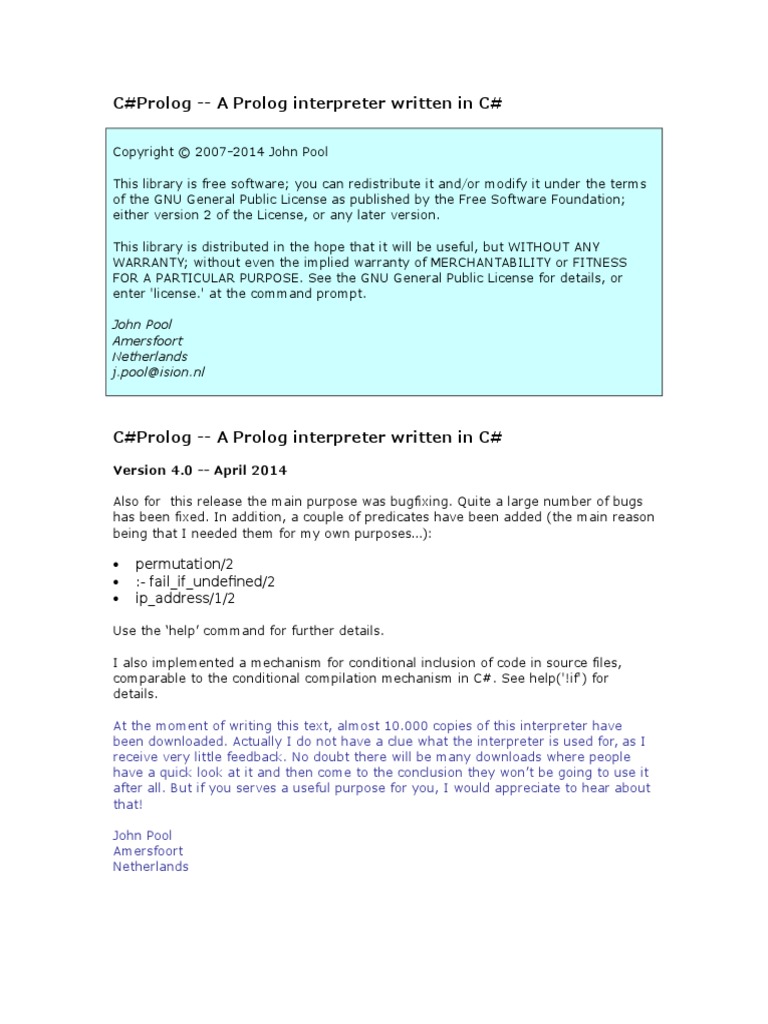 C#Prolog -- A Prolog interpreter written in C#

Copyright © 2007-2014 John Pool

This library is free software; you can redistribute it and/or modify it under the terms of the GNU General Public License as published by the Free Software Foundation; either version 2 of the License, or any later version.

This library is distributed in the hope that it will be useful, but WITHOUT ANY WARRANTY; without even the implied warranty of MERCHANTABILITY or FITNESS FOR A PARTICULAR PURPOSE. See the GNU General Public License for details, or enter 'license.' at the command prompt.

John Pool
Amersfoort
Netherlands
j.pool@ision.nl

C#Prolog -- A Prolog interpreter written in C#

Version 4.0 -- April 2014

Also for this release the main purpose was bugfixing. Quite a large number of bugs has been fixed. In addition, a couple of predicates have been added (the main reason being that I needed them for my own purposes...):

• permutation/2
• :- fail_if_undefined/2
• ip_address/1/2

Use the 'help' command for further details.

I also implemented a mechanism for conditional inclusion of code in source files, comparable to the conditional compilation mechanism in C#. See help('!if') for details.

At the moment of writing this text, almost 10.000 copies of this interpreter have been downloaded. Actually I do not have a clue what the interpreter is used for, as I receive very little feedback. No doubt there will be many downloads where people have a quick look at it and then come to the conclusion they won't be going to use it after all. But if you serves a useful purpose for you, I would appreciate to hear about that!

John Pool
Amersfoort
Netherlands